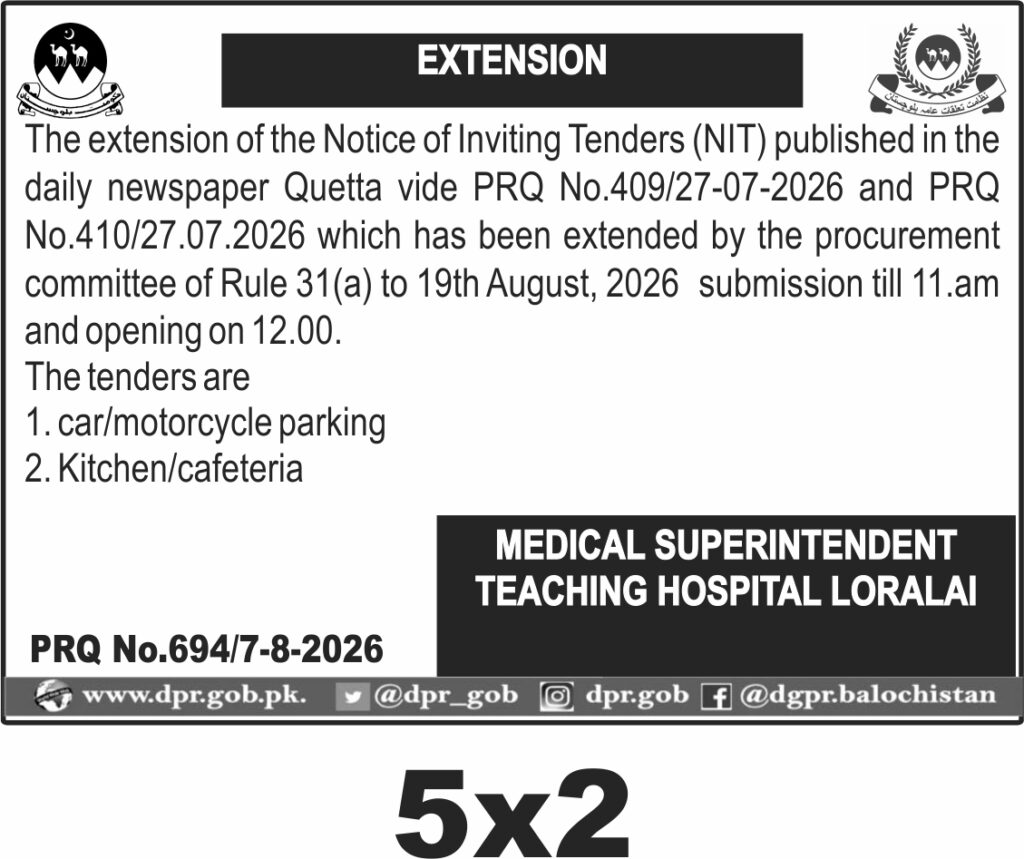 EXTENSION

The extension of the Notice of Inviting Tenders (NIT) published in the daily newspaper Quetta vide PRQ No.409/27-07-2026 and PRQ No.410/27.07.2026 which has been extended by the procurement committee of Rule 31(a) to 19th August, 2026 submission till 11.am and opening on 12.00.

The tenders are
1. car/motorcycle parking
2. Kitchen/cafeteria

MEDICAL SUPERINTENDENT
TEACHING HOSPITAL LORALAI

PRQ No.694/7-8-2026

www.dpr.gob.pk. @dpr_gob dpr.gob @dgpr.balochistan

5x2